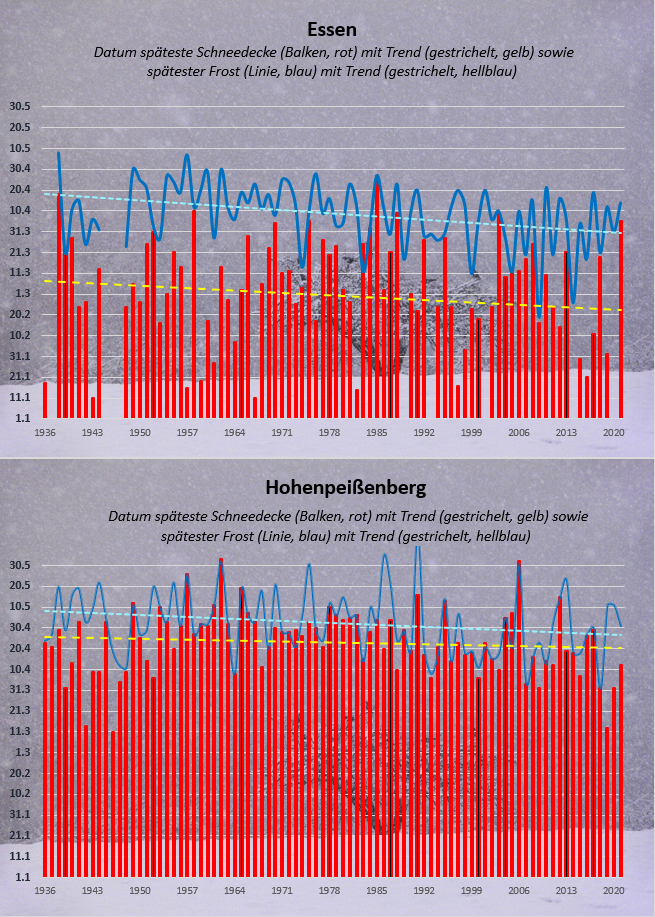 Essen

Datum späteste Schneedecke (Balken, rot) mit Trend (gestrichelt, gelb) sowie spätester Frost (Linie, blau) mit Trend (gestrichelt, hellblau)

30.5
20.5
10.5
30.4
20.4
10.4
31.3
21.3
11.3
1.3
20.2
10.2
31.1
21.1
11.1
1.1

1936 1943 1950 1957 1964 1971 1978 1985 1992 1999 2006 2013 2020

Hohenpeißenberg

Datum späteste Schneedecke (Balken, rot) mit Trend (gestrichelt, gelb) sowie spätester Frost (Linie, blau) mit Trend (gestrichelt, hellblau)

30.5
20.5
10.5
30.4
20.4
10.4
31.3
21.3
11.3
1.3
20.2
10.2
31.1
21.1
11.1
1.1

1936 1943 1950 1957 1964 1971 1978 1985 1992 1999 2006 2013 2020